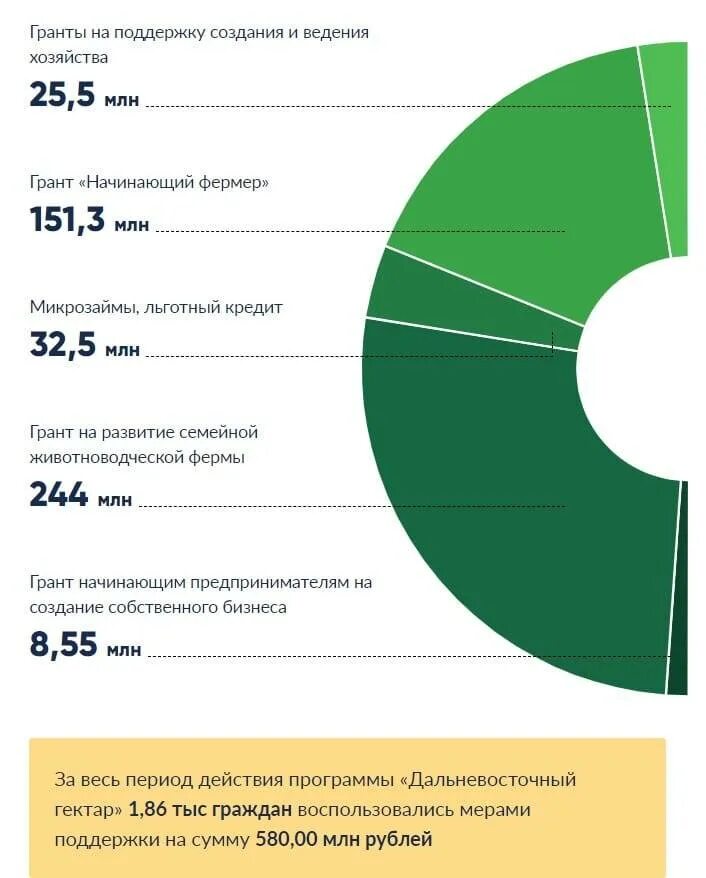 Гранты на поддержку создания и ведения хозяйства
25,5 млн

Грант «Начинающий фермер»
151,3 млн

Микрозаймы, льготный кредит
32,5 млн

Грант на развитие семейной животноводческой фермы
244 млн

Грант начинающим предпринимателям на создание собственного бизнеса
8,55 млн

За весь период действия программы «Дальневосточный гектар» 1,86 тыс граждан воспользовались мерами поддержки на сумму 580,00 млн рублей